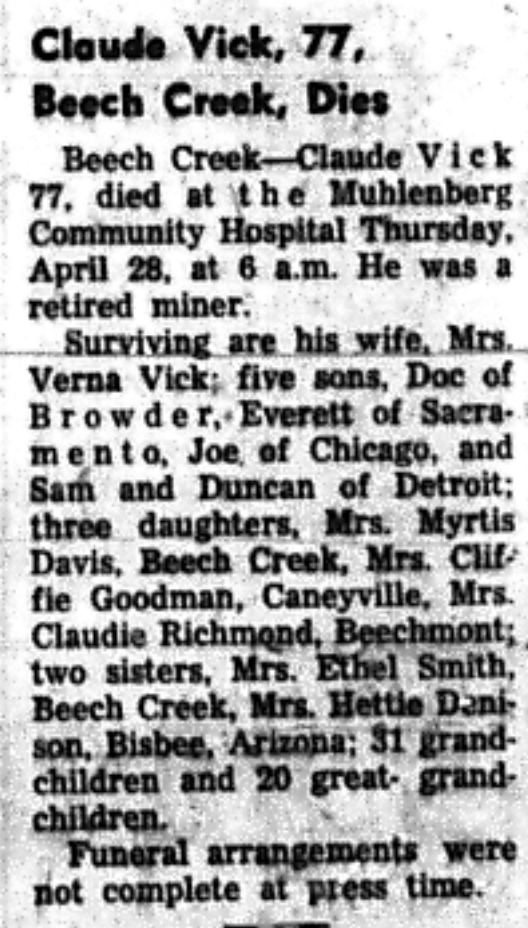 Claude Vick, 77, Beech Creek, Dies

Beech Creek—Claude Vick 77, died at the Muhlenberg Community Hospital Thursday, April 28, at 6 a.m. He was a retired miner.

Surviving are his wife, Mrs. Verna Vick; five sons, Doc of Browder, Everett of Sacramento, Joe of Chicago, and Sam and Duncan of Detroit; three daughters, Mrs. Myrtis Davis, Beech Creek, Mrs. Cliffie Goodman, Caneyville, Mrs. Claudie Richmond, Beechmont; two sisters, Mrs. Ethel Smith, Beech Creek, Mrs. Hettie Denison, Bisbee, Arizona; 31 grandchildren and 20 great- grandchildren.

Funeral arrangements were not complete at press time.